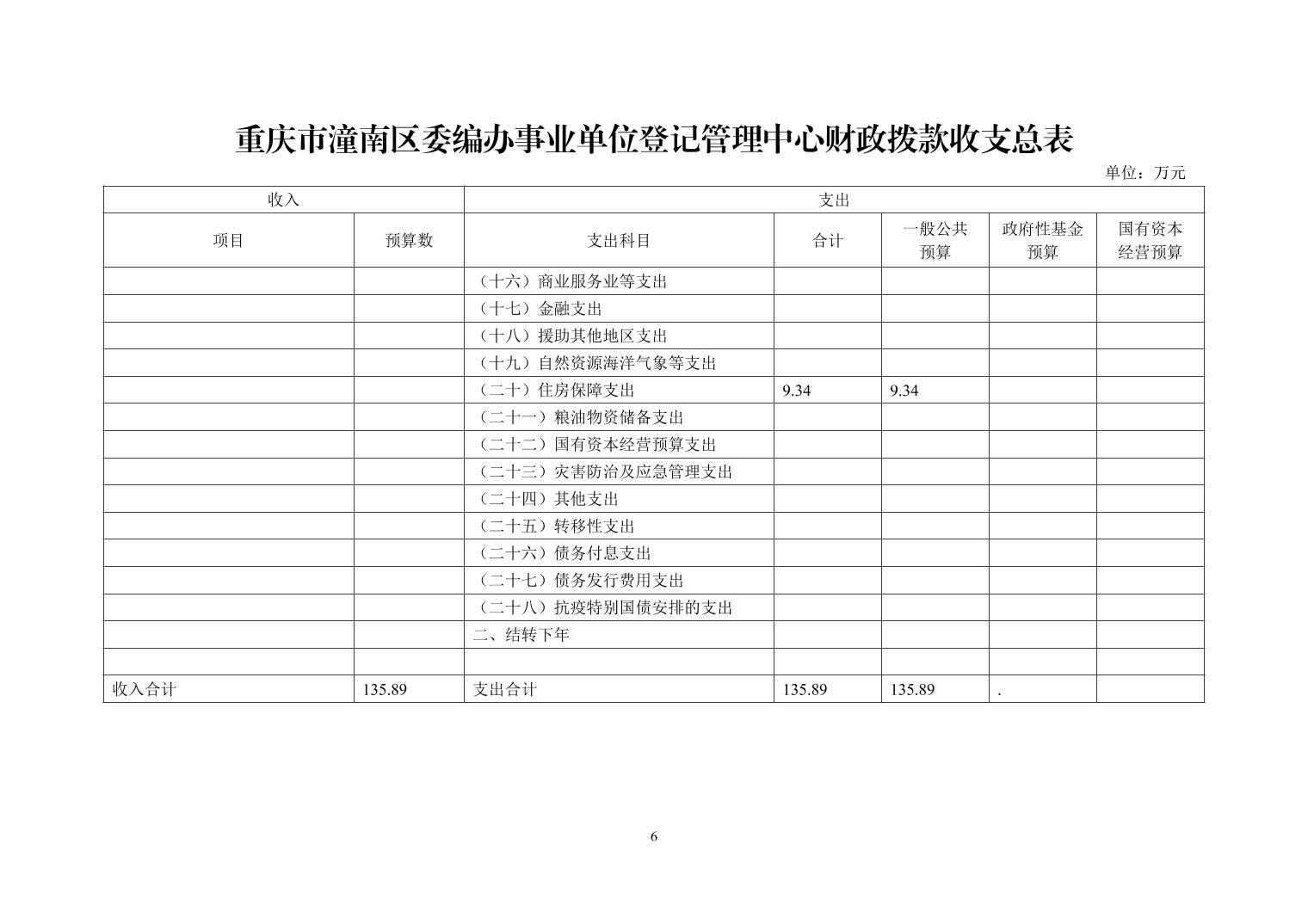 重庆市潼南区委编办事业单位登记管理中心财政拨款收支总表

单位：万元

| 收入 | | 支出 | | | | |
|---|---|---|---|---|---|---|
| 项目 | 预算数 | 支出科目 | 合计 | 一般公共预算 | 政府性基金预算 | 国有资本经营预算 |
| | | （十六）商业服务业等支出 | | | | |
| | | （十七）金融支出 | | | | |
| | | （十八）援助其他地区支出 | | | | |
| | | （十九）自然资源海洋气象等支出 | | | | |
| | | （二十）住房保障支出 | 9.34 | 9.34 | | |
| | | （二十一）粮油物资储备支出 | | | | |
| | | （二十二）国有资本经营预算支出 | | | | |
| | | （二十三）灾害防治及应急管理支出 | | | | |
| | | （二十四）其他支出 | | | | |
| | | （二十五）转移性支出 | | | | |
| | | （二十六）债务付息支出 | | | | |
| | | （二十七）债务发行费用支出 | | | | |
| | | （二十八）抗疫特别国债安排的支出 | | | | |
| | | 二、结转下年 | | | | |
| | | | | | | |
| 收入合计 | 135.89 | 支出合计 | 135.89 | 135.89 | . | |

6